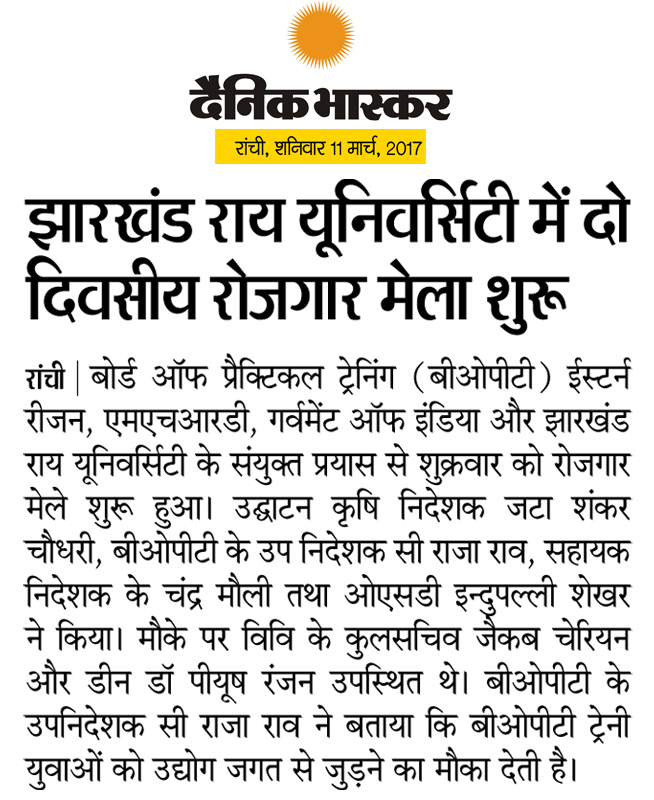 दैनिक भास्कर

रांची, शनिवार 11 मार्च, 2017

झारखंड राय यूनिवर्सिटी में दो दिवसीय रोजगार मेला शुरू

रांची | बोर्ड ऑफ प्रैक्टिकल ट्रेनिंग (बीओपीटी) ईस्टर्न रीजन, एमएचआरडी, गर्वमेंट ऑफ इंडिया और झारखंड राय यूनिवर्सिटी के संयुक्त प्रयास से शुक्रवार को रोजगार मेले शुरू हुआ। उद्घाटन कृषि निदेशक जटा शंकर चौधरी, बीओपीटी के उप निदेशक सी राजा राव, सहायक निदेशक के चंद्र मौली तथा ओएसडी इन्दुपल्ली शेखर ने किया। मौके पर विवि के कुलसचिव जैकब चेरियन और डीन डॉ पीयूष रंजन उपस्थित थे। बीओपीटी के उपनिदेशक सी राजा राव ने बताया कि बीओपीटी ट्रेनी युवाओं को उद्योग जगत से जुड़ने का मौका देती है।